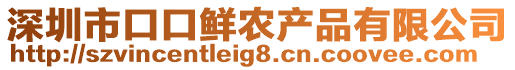 深圳市口口鲜农产品有限公司
http://szvincentleig8.cn.coovee.com